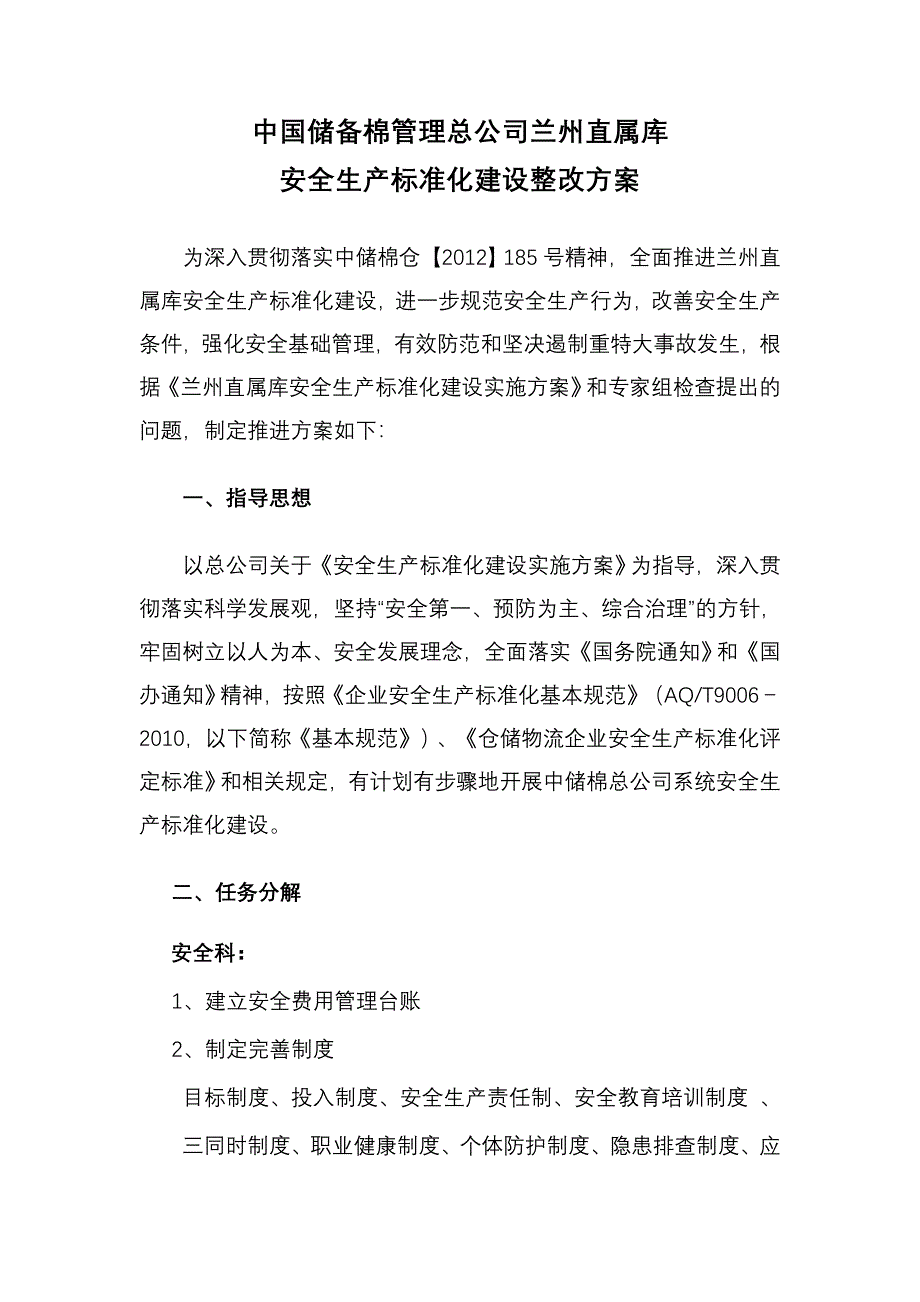 中国储备棉管理总公司兰州直属库
安全生产标准化建设整改方案

为深入贯彻落实中储棉仓【2012】185 号精神，全面推进兰州直属库安全生产标准化建设，进一步规范安全生产行为，改善安全生产条件，强化安全基础管理，有效防范和坚决遏制重特大事故发生，根据《兰州直属库安全生产标准化建设实施方案》和专家组检查提出的问题，制定推进方案如下:

一、指导思想

以总公司关于《安全生产标准化建设实施方案》为指导，深入贯彻落实科学发展观，坚持“安全第一、预防为主、综合治理”的方针，牢固树立以人为本、安全发展理念，全面落实《国务院通知》和《国办通知》精神，按照《企业安全生产标准化基本规范》（AQ/T9006－2010，以下简称《基本规范》）、《仓储物流企业安全生产标准化评定标准》和相关规定，有计划有步骤地开展中储棉总公司系统安全生产标准化建设。

二、任务分解

安全科：

1、建立安全费用管理台账

2、制定完善制度

目标制度、投入制度、安全生产责任制、安全教育培训制度 、三同时制度、职业健康制度、个体防护制度、隐患排查制度、应